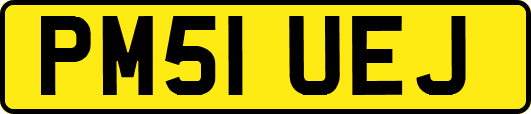 PM51 UEJ